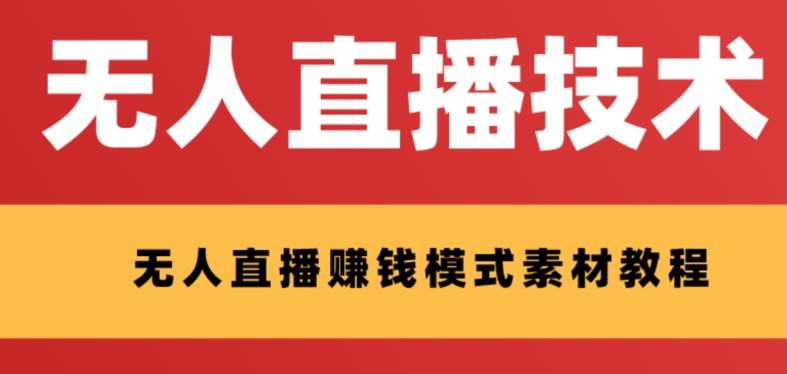 无人直播技术

无人直播赚钱模式素材教程